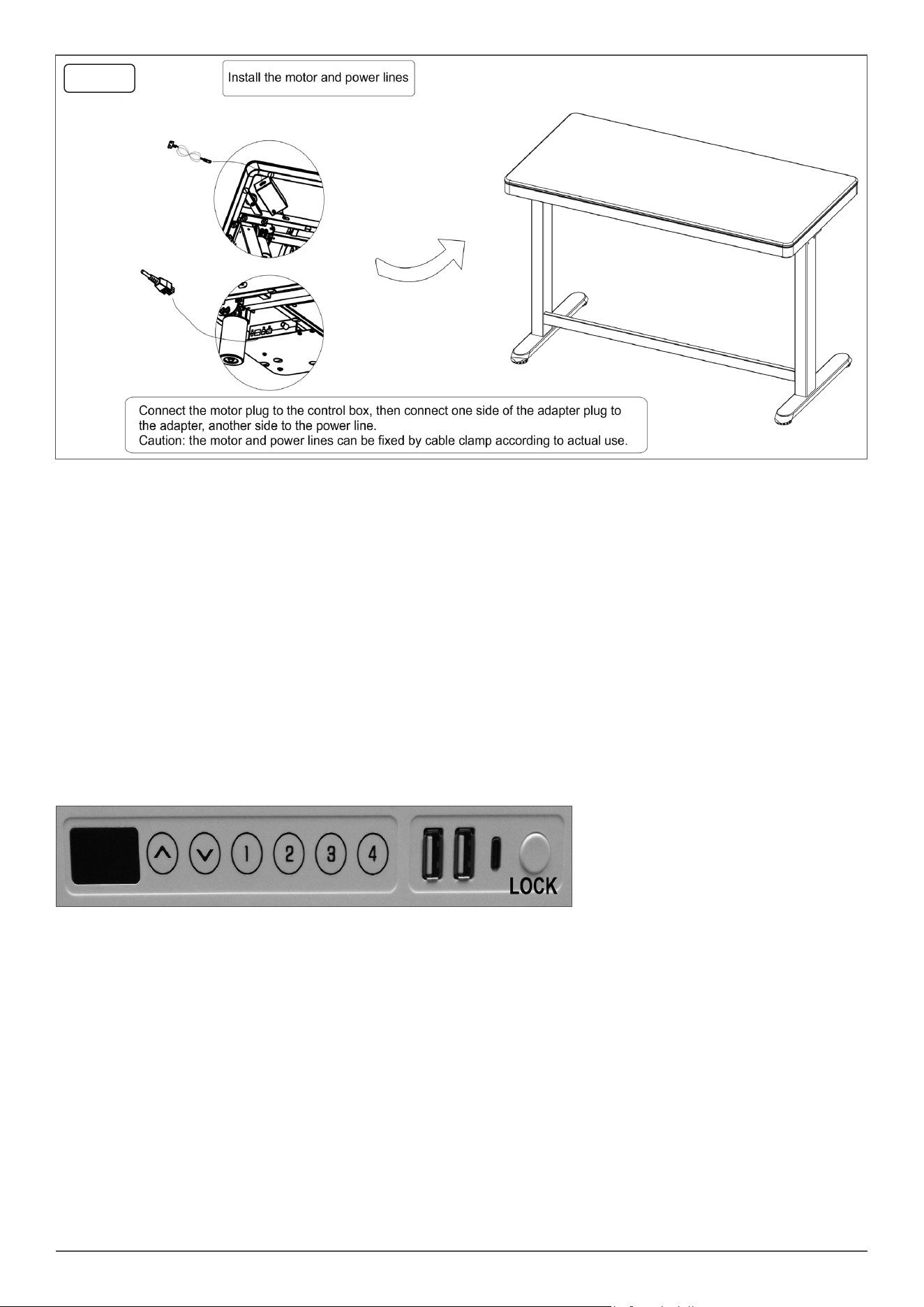 Install the motor and power lines

Connect the motor plug to the control box, then connect one side of the adapter plug to the adapter, another side to the power line.
Caution: the motor and power lines can be fixed by cable clamp according to actual use.

1 2 3 4

LOCK